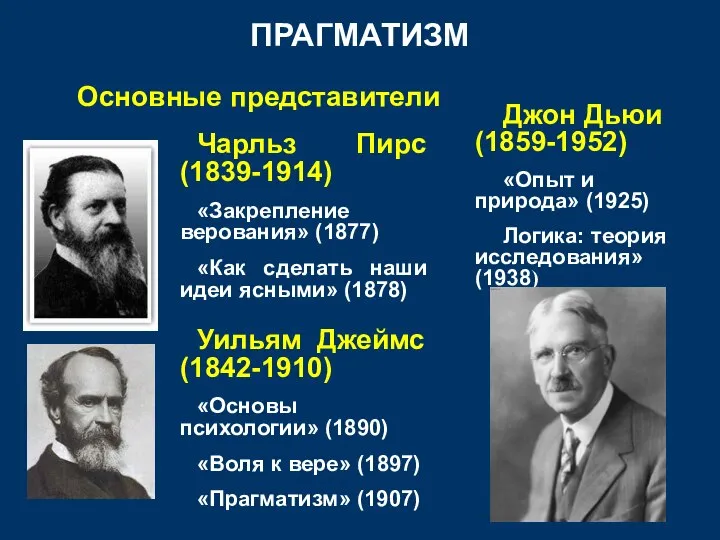 ПРАГМАТИЗМ

Основные представители

Чарльз Пирс (1839-1914)

«Закрепление верования» (1877)

«Как сделать наши идеи ясными» (1878)

Уильям Джеймс (1842-1910)

«Основы психологии» (1890)

«Воля к вере» (1897)

«Прагматизм» (1907)

Джон Дьюи (1859-1952)

«Опыт и природа» (1925)

Логика: теория исследования» (1938)